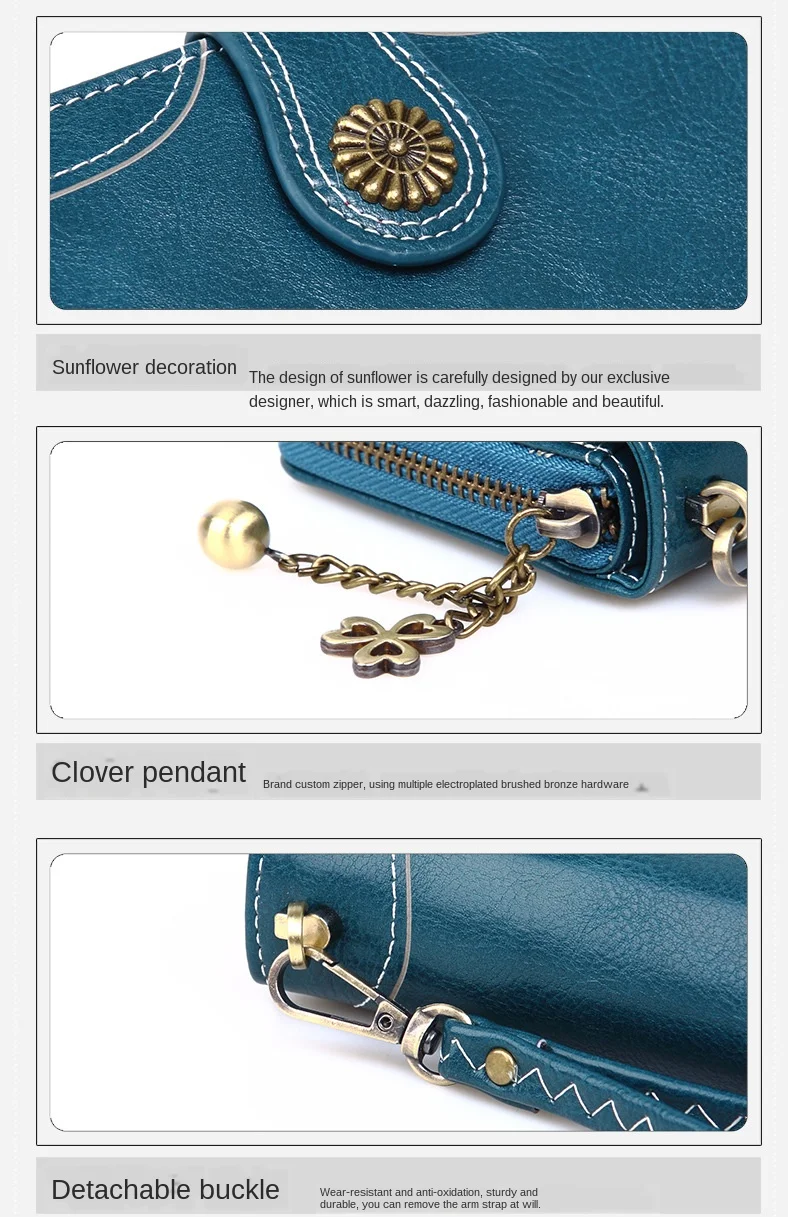 Sunflower decoration

The design of sunflower is carefully designed by our exclusive designer, which is smart, dazzling, fashionable and beautiful.

Clover pendant

Brand custom zipper, using multiple electroplated brushed bronze hardware

Detachable buckle

Wear-resistant and anti-oxidation, sturdy and durable, you can remove the arm strap at will.